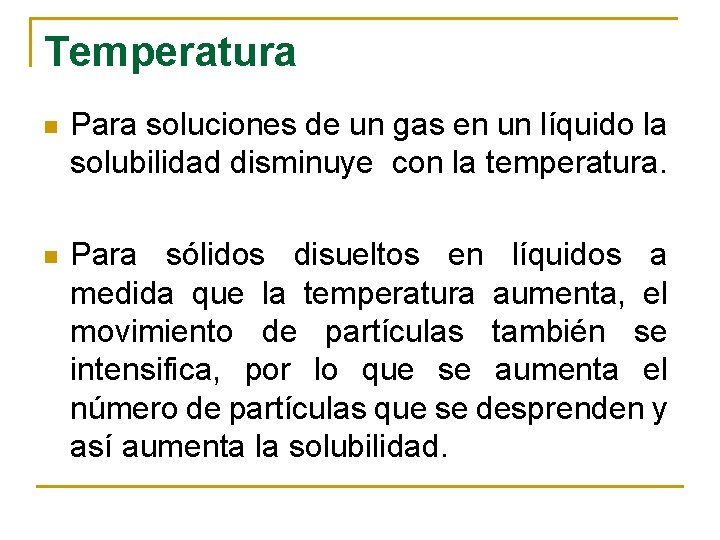 Temperatura

• Para soluciones de un gas en un líquido la solubilidad disminuye con la temperatura.

• Para sólidos disueltos en líquidos a medida que la temperatura aumenta, el movimiento de partículas también se intensifica, por lo que se aumenta el número de partículas que se desprenden y así aumenta la solubilidad.